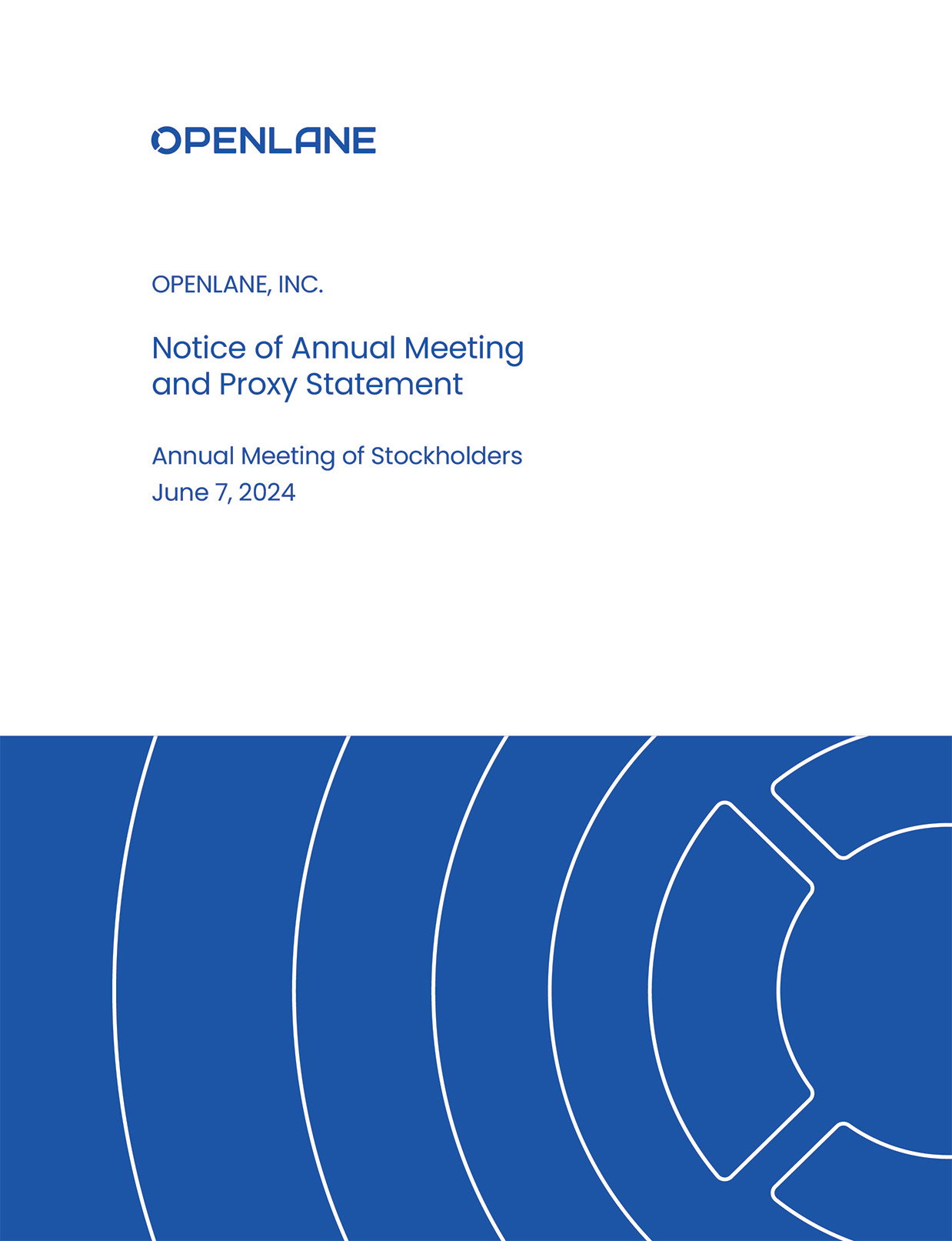 OPENLANE

OPENLANE, INC.

Notice of Annual Meeting and Proxy Statement

Annual Meeting of Stockholders
June 7, 2024